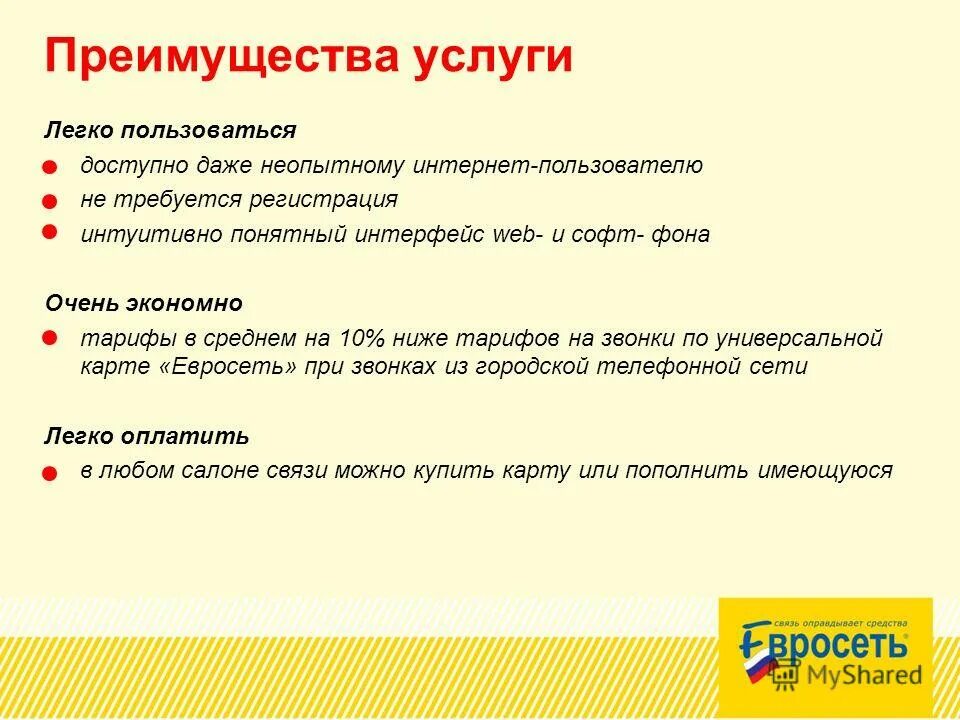 Преимущества услуги

Легко пользоваться

доступно даже неопытному интернет-пользователю

не требуется регистрация

интуитивно понятный интерфейс web- и софт- фона

Очень экономно

тарифы в среднем на 10% ниже тарифов на звонки по универсальной карте «Евросеть» при звонках из городской телефонной сети

Легко оплатить

в любом салоне связи можно купить карту или пополнить имеющуюся

связь оправдывает средства
Евросеть
MyShared